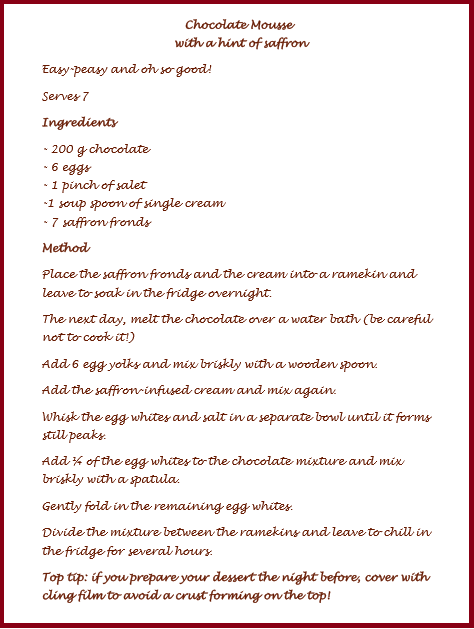 Chocolate Mousse
with a hint of saffron

Easy-peasy and oh so good!

Serves 7

Ingredients

- 200 g chocolate
- 6 eggs
- 1 pinch of salet
-1 soup spoon of single cream
- 7 saffron fronds

Method

Place the saffron fronds and the cream into a ramekin and leave to soak in the fridge overnight.

The next day, melt the chocolate over a water bath (be careful not to cook it!)

Add 6 egg yolks and mix briskly with a wooden spoon.

Add the saffron-infused cream and mix again.

Whisk the egg whites and salt in a separate bowl until it forms still peaks.

Add ¼ of the egg whites to the chocolate mixture and mix briskly with a spatula.

Gently fold in the remaining egg whites.

Divide the mixture between the ramekins and leave to chill in the fridge for several hours.

Top tip: if you prepare your dessert the night before, cover with cling film to avoid a crust forming on the top!